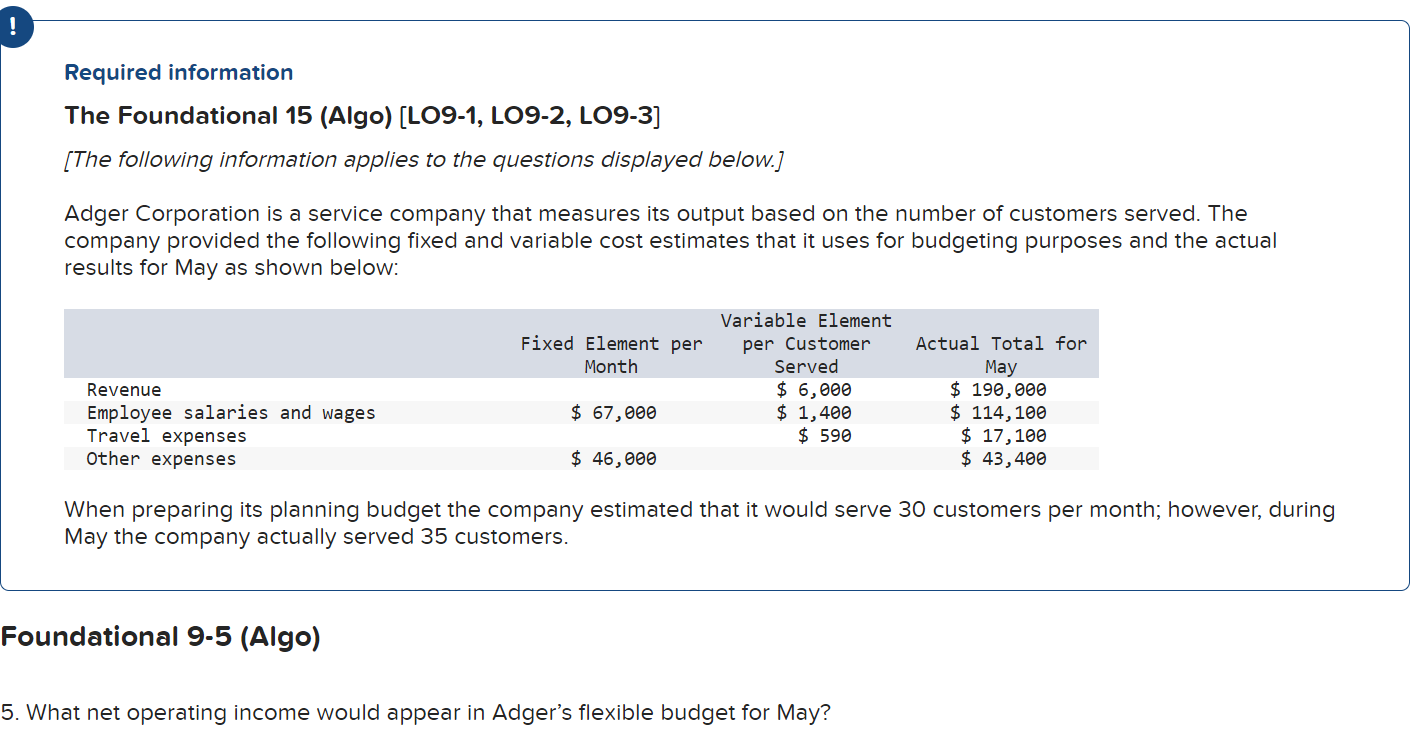 !

Required information

The Foundational 15 (Algo) [LO9-1, LO9-2, LO9-3]

[The following information applies to the questions displayed below.]

Adger Corporation is a service company that measures its output based on the number of customers served. The company provided the following fixed and variable cost estimates that it uses for budgeting purposes and the actual results for May as shown below:

| | Fixed Element per Month | Variable Element per Customer Served | Actual Total for May |
|---|---|---|---|
| Revenue | | \$ 6,000 | \$ 190,000 |
| Employee salaries and wages | \$ 67,000 | \$ 1,400 | \$ 114,100 |
| Travel expenses | | \$ 590 | \$ 17,100 |
| Other expenses | \$ 46,000 | | \$ 43,400 |

When preparing its planning budget the company estimated that it would serve 30 customers per month; however, during May the company actually served 35 customers.

Foundational 9-5 (Algo)

5. What net operating income would appear in Adger's flexible budget for May?